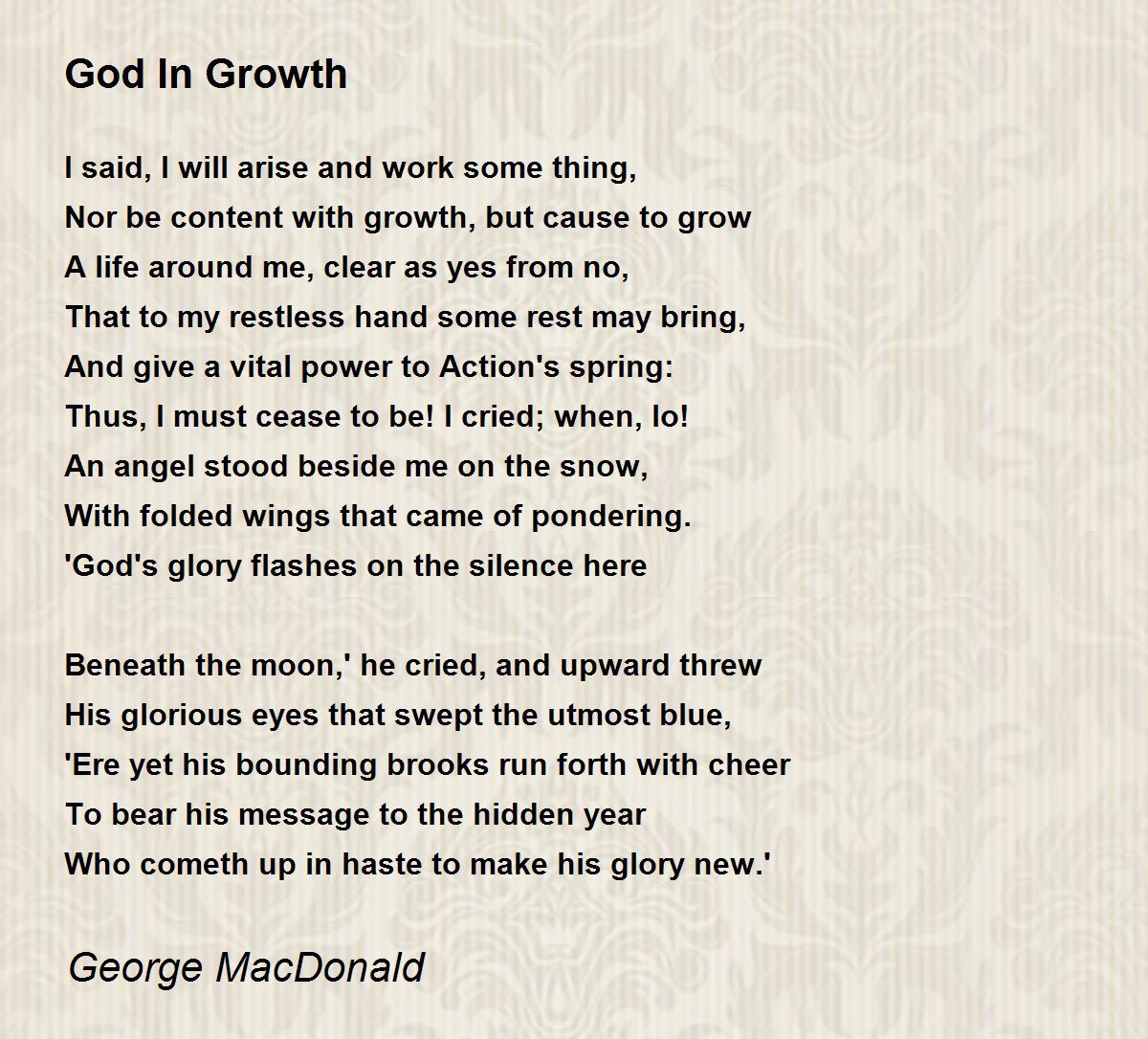 God In Growth

I said, I will arise and work some thing,
Nor be content with growth, but cause to grow
A life around me, clear as yes from no,
That to my restless hand some rest may bring,
And give a vital power to Action's spring:
Thus, I must cease to be! I cried; when, lo!
An angel stood beside me on the snow,
With folded wings that came of pondering.
'God's glory flashes on the silence here

Beneath the moon,' he cried, and upward threw
His glorious eyes that swept the utmost blue,
'Ere yet his bounding brooks run forth with cheer
To bear his message to the hidden year
Who cometh up in haste to make his glory new.'

George MacDonald